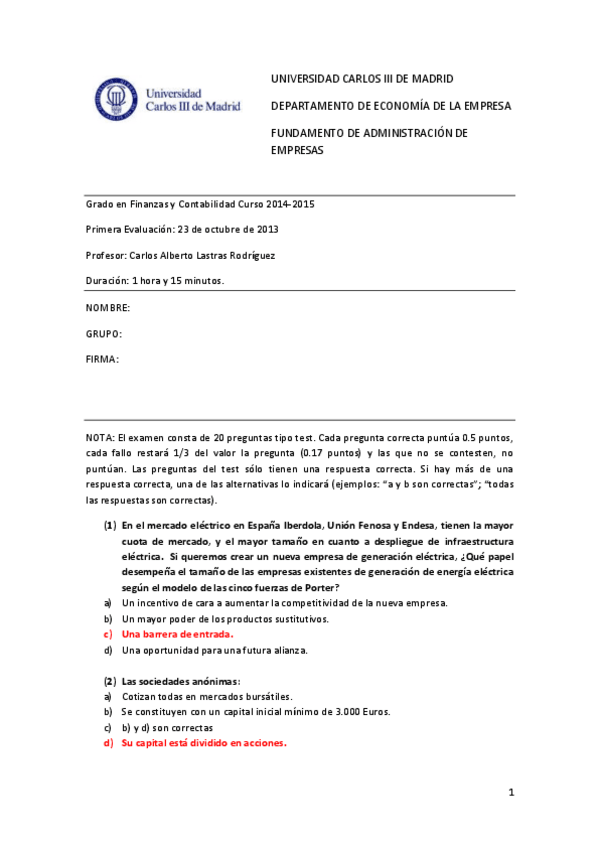 Universidad Carlos III de Madrid

UNIVERSIDAD CARLOS III DE MADRID

DEPARTAMENTO DE ECONOMÍA DE LA EMPRESA

FUNDAMENTO DE ADMINISTRACIÓN DE EMPRESAS

Grado en Finanzas y Contabilidad Curso 2014-2015

Primera Evaluación: 23 de octubre de 2013

Profesor: Carlos Alberto Lastras Rodríguez

Duración: 1 hora y 15 minutos.

NOMBRE:

GRUPO:

FIRMA:

NOTA: El examen consta de 20 preguntas tipo test. Cada pregunta correcta puntúa 0.5 puntos, cada fallo restará 1/3 del valor la pregunta (0.17 puntos) y las que no se contesten, no puntúan. Las preguntas del test sólo tienen una respuesta correcta. Si hay más de una respuesta correcta, una de las alternativas lo indicará (ejemplos: “a y b son correctas”; “todas las respuestas son correctas).

(1) En el mercado eléctrico en España Iberdola, Unión Fenosa y Endesa, tienen la mayor cuota de mercado, y el mayor tamaño en cuanto a despliegue de infraestructura eléctrica. Si queremos crear un nueva empresa de generación eléctrica, ¿Qué papel desempeña el tamaño de las empresas existentes de generación de energía eléctrica según el modelo de las cinco fuerzas de Porter?
a) Un incentivo de cara a aumentar la competitividad de la nueva empresa.
b) Un mayor poder de los productos sustitutivos.
c) Una barrera de entrada.
d) Una oportunidad para una futura alianza.

(2) Las sociedades anónimas:
a) Cotizan todas en mercados bursátiles.
b) Se constituyen con un capital inicial mínimo de 3.000 Euros.
c) b) y d) son correctas
d) Su capital está dividido en acciones.

1